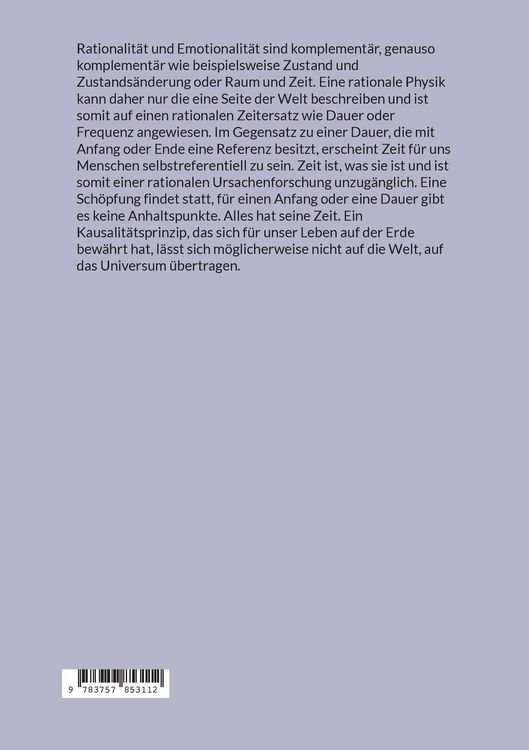 Rationalität und Emotionalität sind komplementär, genauso komplementär wie beispielsweise Zustand und Zustandsänderung oder Raum und Zeit. Eine rationale Physik kann daher nur die eine Seite der Welt beschreiben und ist somit auf einen rationalen Zeitersatz wie Dauer oder Frequenz angewiesen. Im Gegensatz zu einer Dauer, die mit Anfang oder Ende eine Referenz besitzt, erscheint Zeit für uns Menschen selbstreferentiell zu sein. Zeit ist, was sie ist und ist somit einer rationalen Ursachenforschung unzugänglich. Eine Schöpfung findet statt, für einen Anfang oder eine Dauer gibt es keine Anhaltspunkte. Alles hat seine Zeit. Ein Kausalitätsprinzip, das sich für unser Leben auf der Erde bewährt hat, lässt sich möglicherweise nicht auf die Welt, auf das Universum übertragen.

9 783757 853112